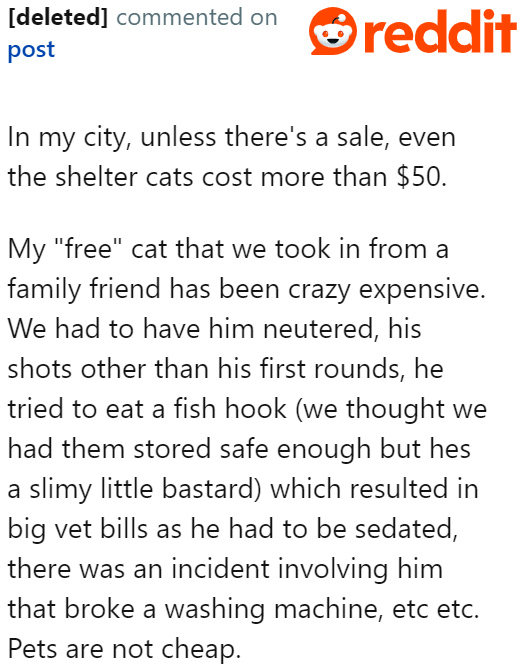 [deleted] commented on post

reddit

In my city, unless there's a sale, even the shelter cats cost more than \$50.

My "free" cat that we took in from a family friend has been crazy expensive. We had to have him neutered, his shots other than his first rounds, he tried to eat a fish hook (we thought we had them stored safe enough but hes a slimy little bastard) which resulted in big vet bills as he had to be sedated, there was an incident involving him that broke a washing machine, etc etc. Pets are not cheap.